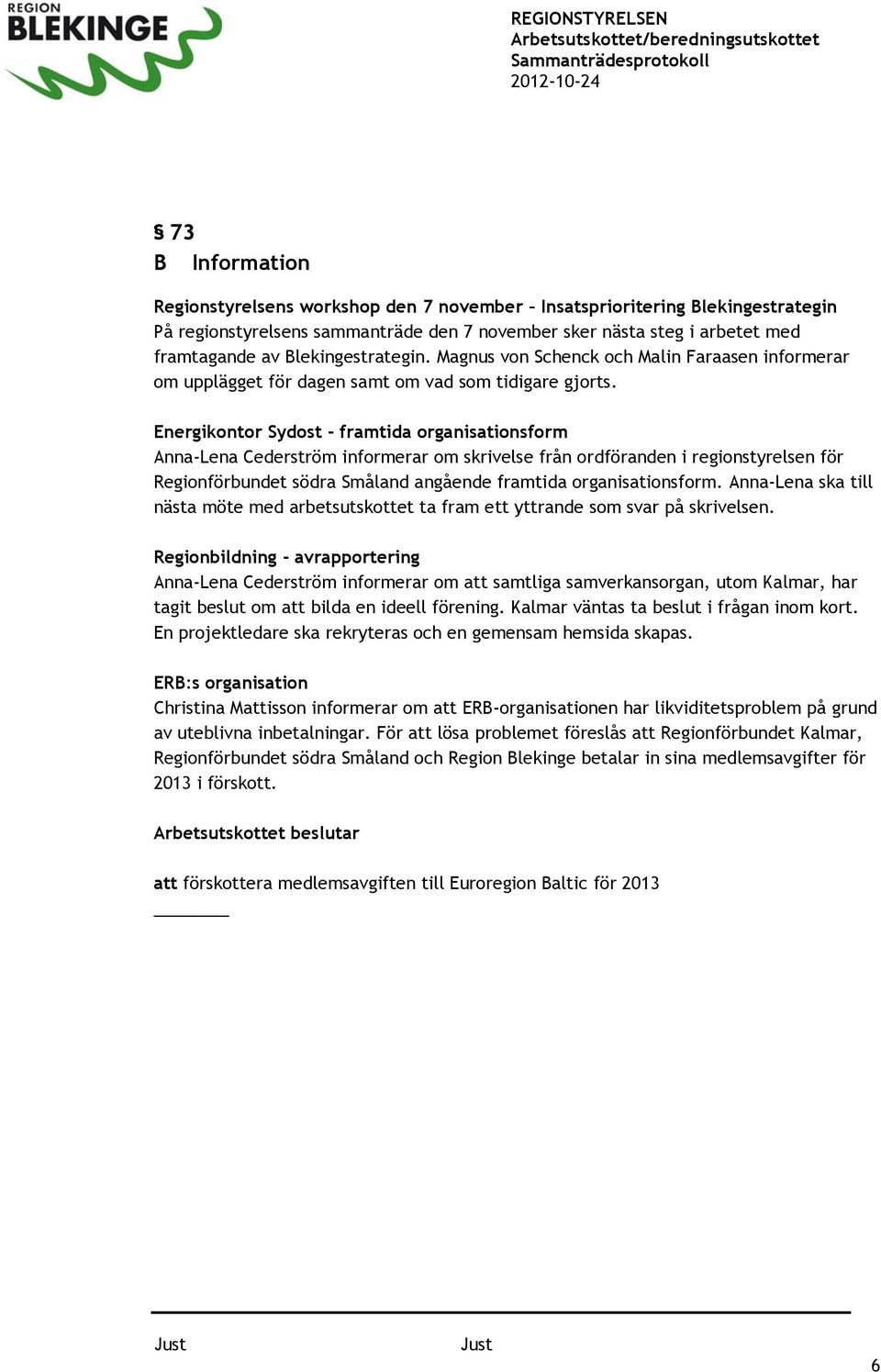 REGION BLEKINGE

REGIONSTYRELSEN
Arbetsutskottet/beredningsutskottet
Sammanträdesprotokoll
2012-10-24

§ 73
B Information

Regionstyrelsens workshop den 7 november – Insatsprioritering Blekingestrategin
På regionstyrelsens sammanträde den 7 november sker nästa steg i arbetet med framtagande av Blekingestrategin. Magnus von Schenck och Malin Faraasen informerar om upplägget för dagen samt om vad som tidigare gjorts.

Energikontor Sydost - framtida organisationsform
Anna-Lena Cederström informerar om skrivelse från ordföranden i regionstyrelsen för Regionförbundet södra Småland angående framtida organisationsform. Anna-Lena ska till nästa möte med arbetsutskottet ta fram ett yttrande som svar på skrivelsen.

Regionbildning - avrapportering
Anna-Lena Cederström informerar om att samtliga samverkansorgan, utom Kalmar, har tagit beslut om att bilda en ideell förening. Kalmar väntas ta beslut i frågan inom kort. En projektledare ska rekryteras och en gemensam hemsida skapas.

ERB:s organisation
Christina Mattisson informerar om att ERB-organisationen har likviditetsproblem på grund av uteblivna inbetalningar. För att lösa problemet föreslås att Regionförbundet Kalmar, Regionförbundet södra Småland och Region Blekinge betalar in sina medlemsavgifter för 2013 i förskott.

Arbetsutskottet beslutar

att förskottera medlemsavgiften till Euroregion Baltic för 2013

Just Just

6